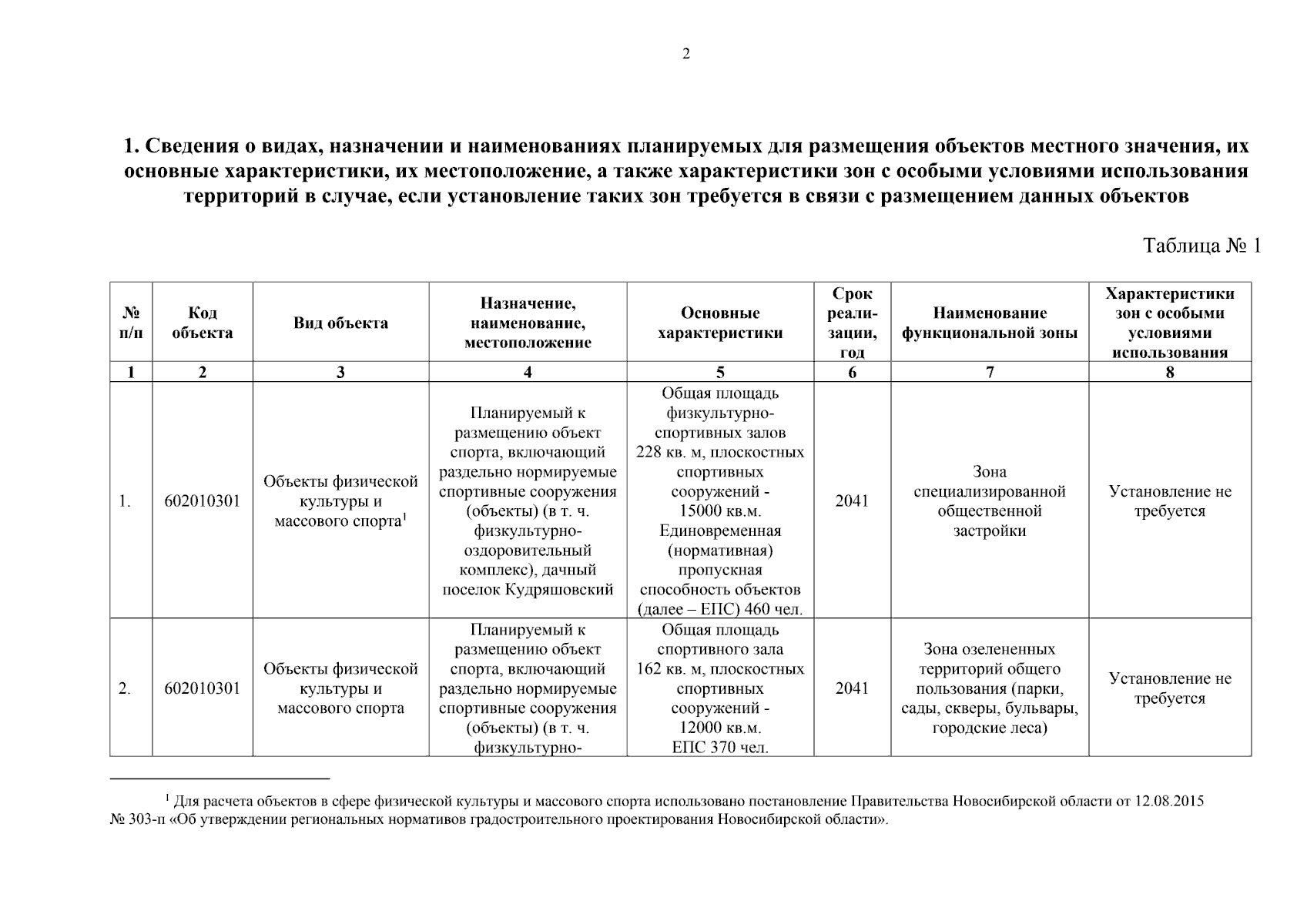 2

1. Сведения о видах, назначении и наименованиях планируемых для размещения объектов местного значения, их основные характеристики, их местоположение, а также характеристики зон с особыми условиями использования территорий в случае, если установление таких зон требуется в связи с размещением данных объектов

Таблица № 1

| № п/п | Код объекта | Вид объекта | Назначение, наименование, местоположение | Основные характеристики | Срок реализации, год | Наименование функциональной зоны | Характеристики зон с особыми условиями использования |
|---|---|---|---|---|---|---|---|
| 1 | 2 | 3 | 4 | 5 | 6 | 7 | 8 |
| 1. | 602010301 | Объекты физической культуры и массового спорта$^1$ | Планируемый к размещению объект спорта, включающий раздельно нормируемые спортивные сооружения (объекты) (в т. ч. физкультурно-оздоровительный комплекс), дачный поселок Кудряшовский | Общая площадь физкультурно-спортивных залов 228 кв. м, плоскостных спортивных сооружений - 15000 кв.м. Единовременная (нормативная) пропускная способность объектов (далее – ЕПС) 460 чел. | 2041 | Зона специализированной общественной застройки | Установление не требуется |
| 2. | 602010301 | Объекты физической культуры и массового спорта | Планируемый к размещению объект спорта, включающий раздельно нормируемые спортивные сооружения (объекты) (в т. ч. физкультурно- | Общая площадь спортивного зала 162 кв. м, плоскостных спортивных сооружений - 12000 кв.м. ЕПС 370 чел. | 2041 | Зона озелененных территорий общего пользования (парки, сады, скверы, бульвары, городские леса) | Установление не требуется |

$^1$ Для расчета объектов в сфере физической культуры и массового спорта использовано постановление Правительства Новосибирской области от 12.08.2015 № 303-п «Об утверждении региональных нормативов градостроительного проектирования Новосибирской области».